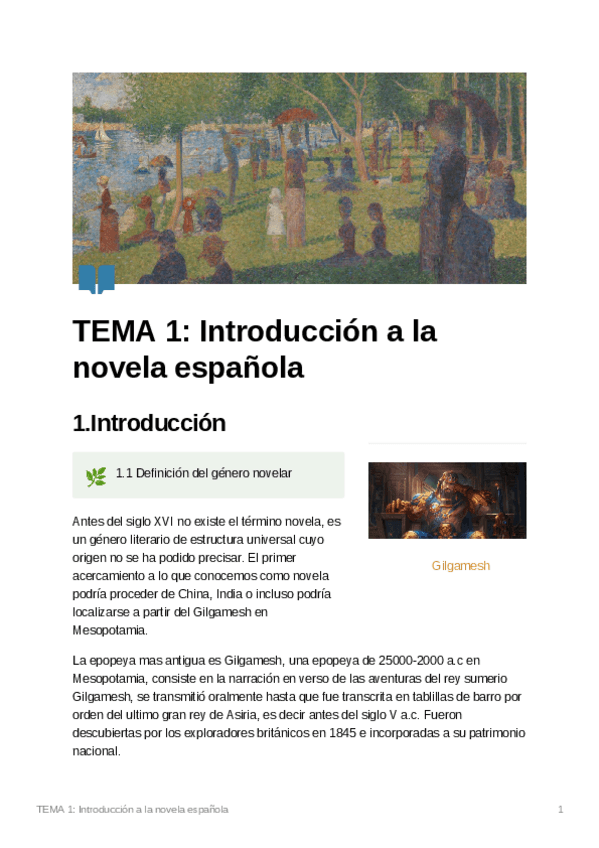 TEMA 1: Introducción a la novela española

1.Introducción

1.1 Definición del género novelar

Antes del siglo XVI no existe el término novela, es un género literario de estructura universal cuyo origen no se ha podido precisar. El primer acercamiento a lo que conocemos como novela podría proceder de China, India o incluso podría localizarse a partir del Gilgamesh en Mesopotamia.

Gilgamesh

La epopeya mas antigua es Gilgamesh, una epopeya de 25000-2000 a.c en Mesopotamia, consiste en la narración en verso de las aventuras del rey sumerio Gilgamesh, se transmitió oralmente hasta que fue transcrita en tablillas de barro por orden del ultimo gran rey de Asiria, es decir antes del siglo V a.c. Fueron descubiertas por los exploradores británicos en 1845 e incorporadas a su patrimonio nacional.

TEMA 1: Introducción a la novela española
1